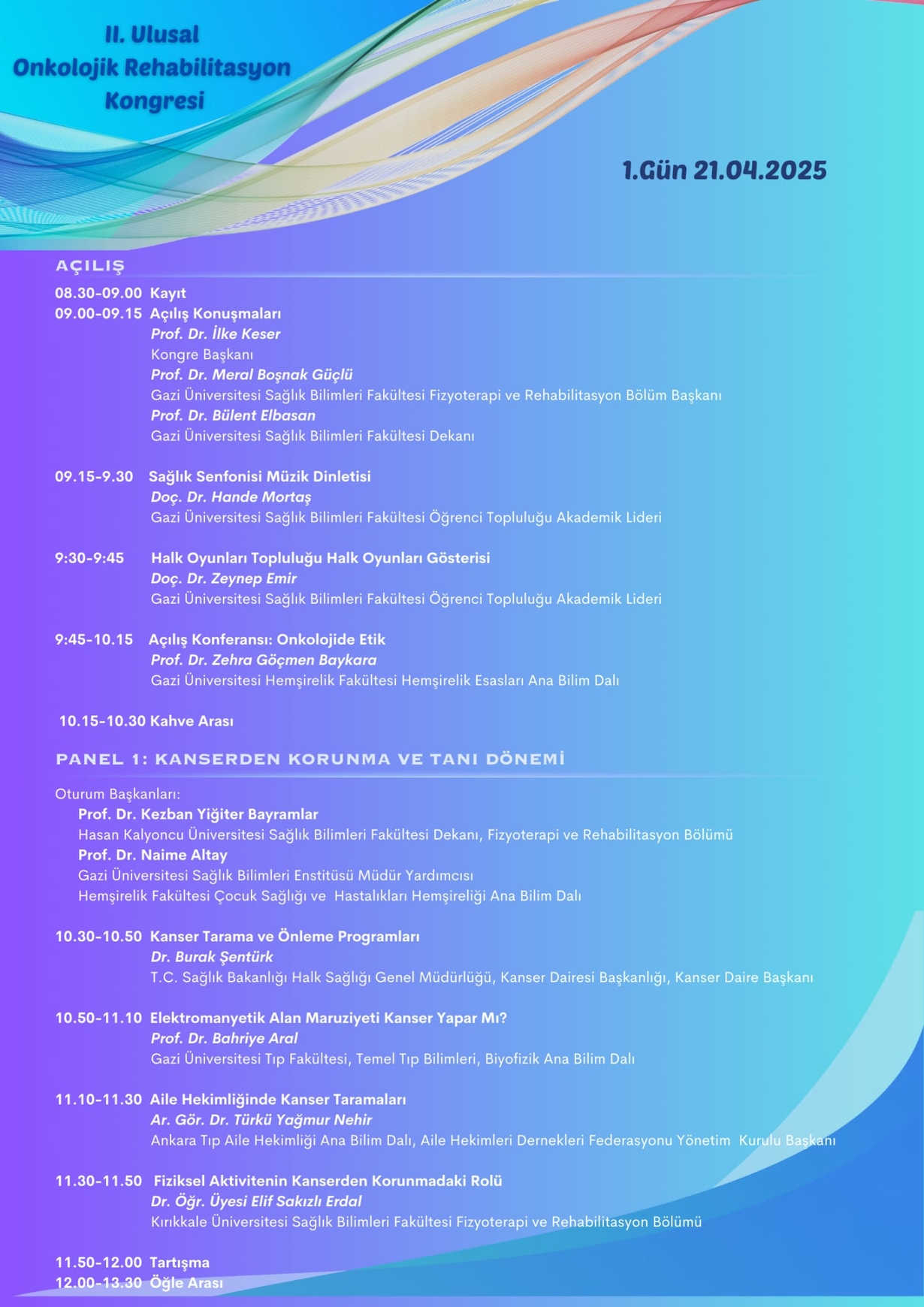 II. Ulusal Onkolojik Rehabilitasyon Kongresi

1.Gün 21.04.2025

AÇILIŞ

08.30-09.00 Kayıt
09.00-09.15 Açılış Konuşmaları
Prof. Dr. İlke Keser
Kongre Başkanı
Prof. Dr. Meral Boşnak Güçlü
Gazi Üniversitesi Sağlık Bilimleri Fakültesi Fizyoterapi ve Rehabilitasyon Bölüm Başkanı
Prof. Dr. Bülent Elbasan
Gazi Üniversitesi Sağlık Bilimleri Fakültesi Dekanı

09.15-9.30 Sağlık Senfonisi Müzik Dinletisi
Doç. Dr. Hande Mortaş
Gazi Üniversitesi Sağlık Bilimleri Fakültesi Öğrenci Topluluğu Akademik Lideri

9:30-9:45 Halk Oyunları Topluluğu Halk Oyunları Gösterisi
Doç. Dr. Zeynep Emir
Gazi Üniversitesi Sağlık Bilimleri Fakültesi Öğrenci Topluluğu Akademik Lideri

9:45-10.15 Açılış Konferansı: Onkolojide Etik
Prof. Dr. Zehra Göçmen Baykara
Gazi Üniversitesi Hemşirelik Fakültesi Hemşirelik Esasları Ana Bilim Dalı

10.15-10.30 Kahve Arası

PANEL 1: KANSERDEN KORUNMA VE TANI DÖNEMİ

Oturum Başkanları:
Prof. Dr. Kezban Yiğiter Bayramlar
Hasan Kalyoncu Üniversitesi Sağlık Bilimleri Fakültesi Dekanı, Fizyoterapi ve Rehabilitasyon Bölümü
Prof. Dr. Naime Altay
Gazi Üniversitesi Sağlık Bilimleri Enstitüsü Müdür Yardımcısı
Hemşirelik Fakültesi Çocuk Sağlığı ve Hastalıkları Hemşireliği Ana Bilim Dalı

10.30-10.50 Kanser Tarama ve Önleme Programları
Dr. Burak Şentürk
T.C. Sağlık Bakanlığı Halk Sağlığı Genel Müdürlüğü, Kanser Dairesi Başkanlığı, Kanser Daire Başkanı

10.50-11.10 Elektromanyetik Alan Maruziyeti Kanser Yapar Mı?
Prof. Dr. Bahriye Aral
Gazi Üniversitesi Tıp Fakültesi, Temel Tıp Bilimleri, Biyofizik Ana Bilim Dalı

11.10-11.30 Aile Hekimliğinde Kanser Taramaları
Ar. Gör. Dr. Türkü Yağmur Nehir
Ankara Tıp Aile Hekimliği Ana Bilim Dalı, Aile Hekimleri Dernekleri Federasyonu Yönetim Kurulu Başkanı

11.30-11.50 Fiziksel Aktivitenin Kanserden Korunmadaki Rolü
Dr. Öğr. Üyesi Elif Sakızlı Erdal
Kırıkkale Üniversitesi Sağlık Bilimleri Fakültesi Fizyoterapi ve Rehabilitasyon Bölümü

11.50-12.00 Tartışma
12.00-13.30 Öğle Arası